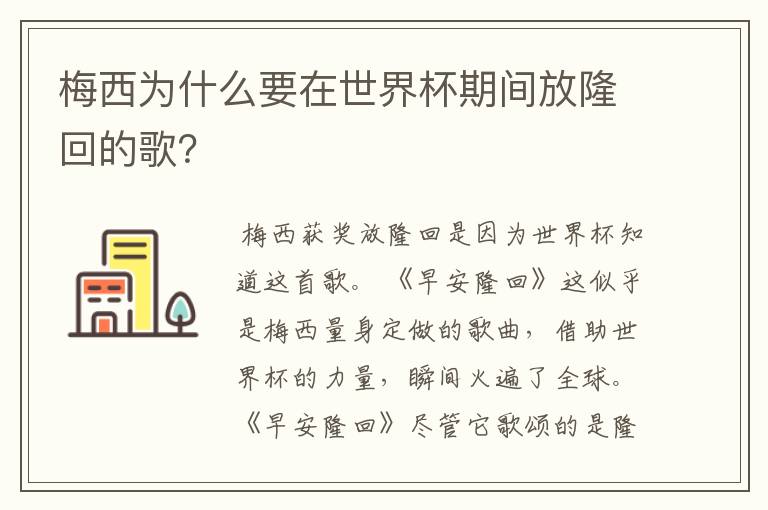 梅西为什么要在世界杯期间放隆回的歌?

梅西获奖放隆回是因为世界杯知道这首歌。《早安隆回》这似乎是梅西量身定做的歌曲，借助世界杯的力量，瞬间火遍了全球。《早安隆回》尽管它歌颂的是隆